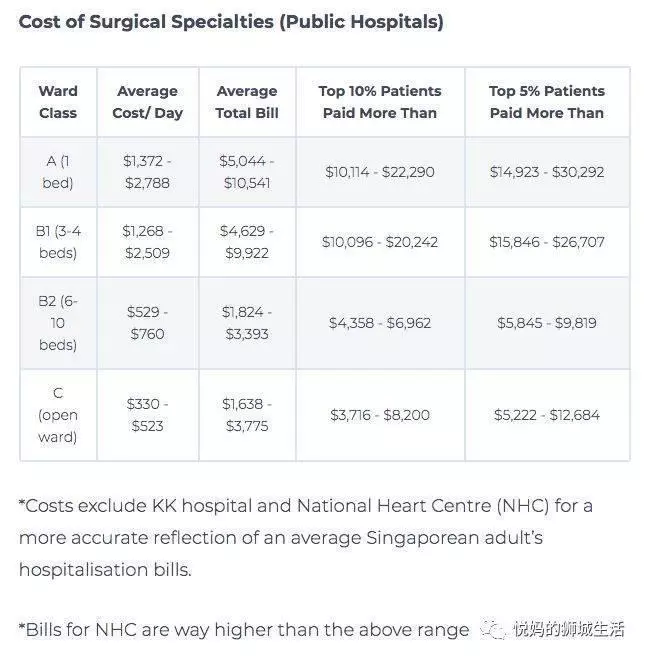 Cost of Surgical Specialties (Public Hospitals)

| Ward Class | Average Cost/ Day | Average Total Bill | Top 10% Patients Paid More Than | Top 5% Patients Paid More Than |
|---|---|---|---|---|
| A (1 bed) | \$1,372 - \$2,788 | \$5,044 - \$10,541 | \$10,114 - \$22,290 | \$14,923 - \$30,292 |
| B1 (3-4 beds) | \$1,268 - \$2,509 | \$4,629 - \$9,922 | \$10,096 - \$20,242 | \$15,846 - \$26,707 |
| B2 (6-10 beds) | \$529 - \$760 | \$1,824 - \$3,393 | \$4,358 - \$6,962 | \$5,845 - \$9,819 |
| C (open ward) | \$330 - \$523 | \$1,638 - \$3,775 | \$3,716 - \$8,200 | \$5,222 - \$12,684 |

*Costs exclude KK hospital and National Heart Centre (NHC) for a more accurate reflection of an average Singaporean adult's hospitalisation bills.

*Bills for NHC are way higher than the above range 悦妈的狮城生活